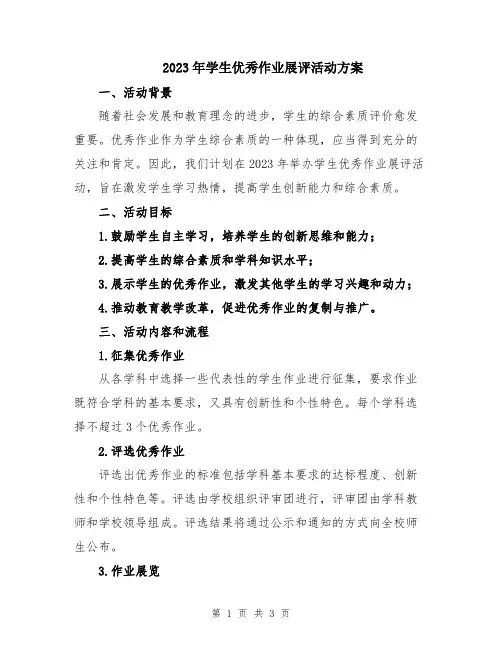 2023年学生优秀作业展评活动方案

一、活动背景

随着社会发展和教育理念的进步，学生的综合素质评价愈发重要。优秀作业作为学生综合素质的一种体现，应当得到充分的关注和肯定。因此，我们计划在2023年举办学生优秀作业展评活动，旨在激发学生学习热情，提高学生创新能力和综合素质。

二、活动目标

1.鼓励学生自主学习，培养学生的创新思维和能力；

2.提高学生的综合素质和学科知识水平；

3.展示学生的优秀作业，激发其他学生的学习兴趣和动力；

4.推动教育教学改革，促进优秀作业的复制与推广。

三、活动内容和流程

1.征集优秀作业

从各学科中选择一些代表性的学生作业进行征集，要求作业既符合学科的基本要求，又具有创新性和个性特色。每个学科选择不超过3个优秀作业。

2.评选优秀作业

评选出优秀作业的标准包括学科基本要求的达标程度、创新性和个性特色等。评选由学校组织评审团进行，评审团由学科教师和学校领导组成。评选结果将通过公示和通知的方式向全校师生公布。

3.作业展览

第 1 页 共 3 页